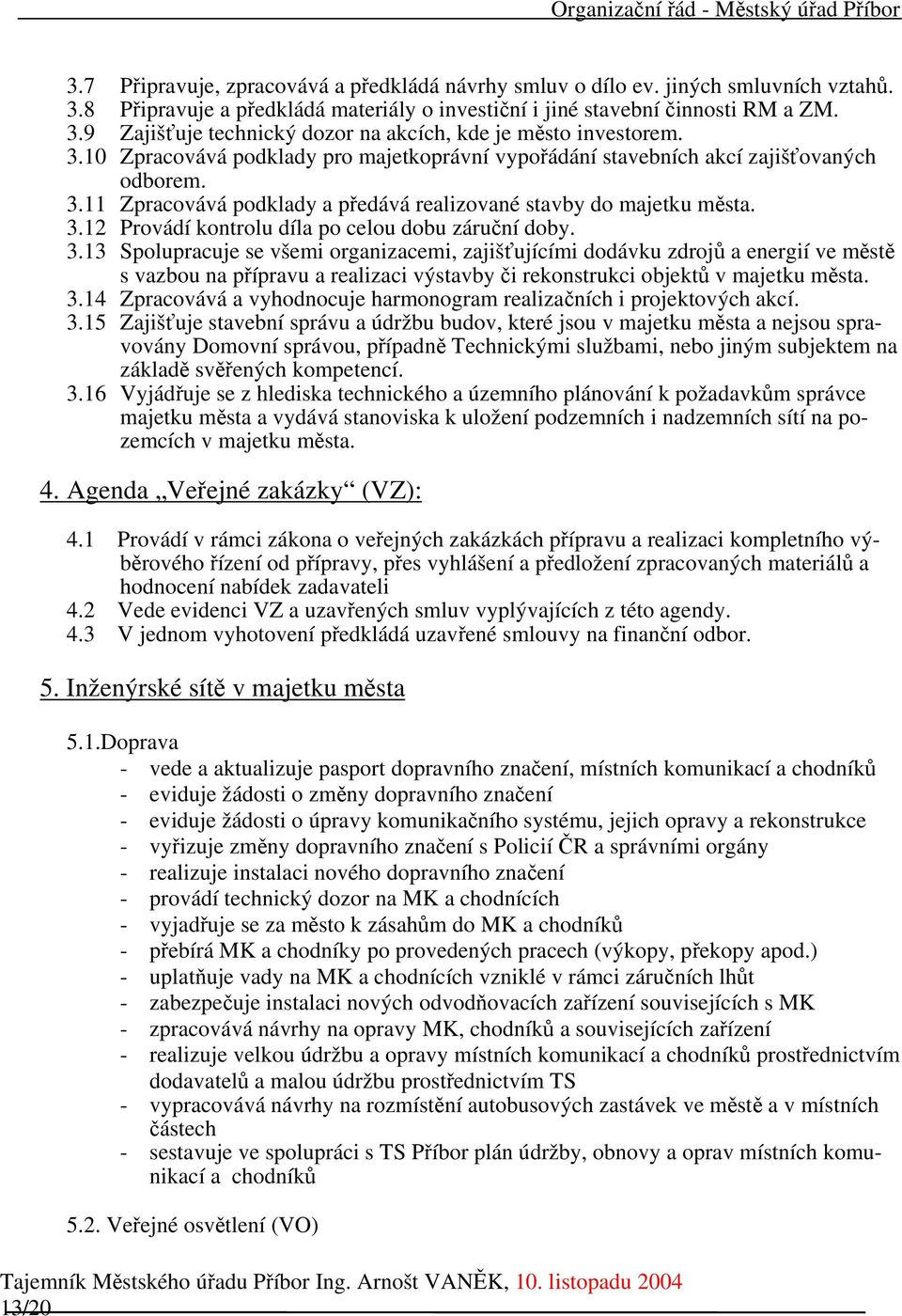 Organizační řád - Městský úřad Příbor

3.7 Připravuje, zpracovává a předkládá návrhy smluv o dílo ev. jiných smluvních vztahů.
3.8 Připravuje a předkládá materiály o investiční i jiné stavební činnosti RM a ZM.
3.9 Zajišťuje technický dozor na akcích, kde je město investorem.
3.10 Zpracovává podklady pro majetkoprávní vypořádání stavebních akcí zajišťovaných odborem.
3.11 Zpracovává podklady a předává realizované stavby do majetku města.
3.12 Provádí kontrolu díla po celou dobu záruční doby.
3.13 Spolupracuje se všemi organizacemi, zajišťujícími dodávku zdrojů a energií ve městě s vazbou na přípravu a realizaci výstavby či rekonstrukci objektů v majetku města.
3.14 Zpracovává a vyhodnocuje harmonogram realizačních i projektových akcí.
3.15 Zajišťuje stavební správu a údržbu budov, které jsou v majetku města a nejsou spravovány Domovní správou, případně Technickými službami, nebo jiným subjektem na základě svěřených kompetencí.
3.16 Vyjádřuje se z hlediska technického a územního plánování k požadavkům správce majetku města a vydává stanoviska k uložení podzemních i nadzemních sítí na pozemcích v majetku města.

4. Agenda „Veřejné zakázky“ (VZ):

4.1 Provádí v rámci zákona o veřejných zakázkách přípravu a realizaci kompletního výběrového řízení od přípravy, přes vyhlášení a předložení zpracovaných materiálů a hodnocení nabídek zadavateli
4.2 Vede evidenci VZ a uzavřených smluv vyplývajících z této agendy.
4.3 V jednom vyhotovení předkládá uzavřené smlouvy na finanční odbor.

5. Inženýrské sítě v majetku města

5.1.Doprava
- vede a aktualizuje pasport dopravního značení, místních komunikací a chodníků
- eviduje žádosti o změny dopravního značení
- eviduje žádosti o úpravy komunikačního systému, jejich opravy a rekonstrukce
- vyřizuje změny dopravního značení s Policií ČR a správními orgány
- realizuje instalaci nového dopravního značení
- provádí technický dozor na MK a chodnících
- vyjadřuje se za město k zásahům do MK a chodníků
- přebírá MK a chodníky po provedených pracech (výkopy, překopy apod.)
- uplatňuje vady na MK a chodnících vzniklé v rámci záručních lhůt
- zabezpečuje instalaci nových odvodňovacích zařízení souvisejících s MK
- zpracovává návrhy na opravy MK, chodníků a souvisejících zařízení
- realizuje velkou údržbu a opravy místních komunikací a chodníků prostřednictvím dodavatelů a malou údržbu prostřednictvím TS
- vypracovává návrhy na rozmístění autobusových zastávek ve městě a v místních částech
- sestavuje ve spolupráci s TS Příbor plán údržby, obnovy a oprav místních komunikací a chodníků

5.2. Veřejné osvětlení (VO)

Tajemník Městského úřadu Příbor Ing. Arnošt VANĚK, 10. listopadu 2004
13/20